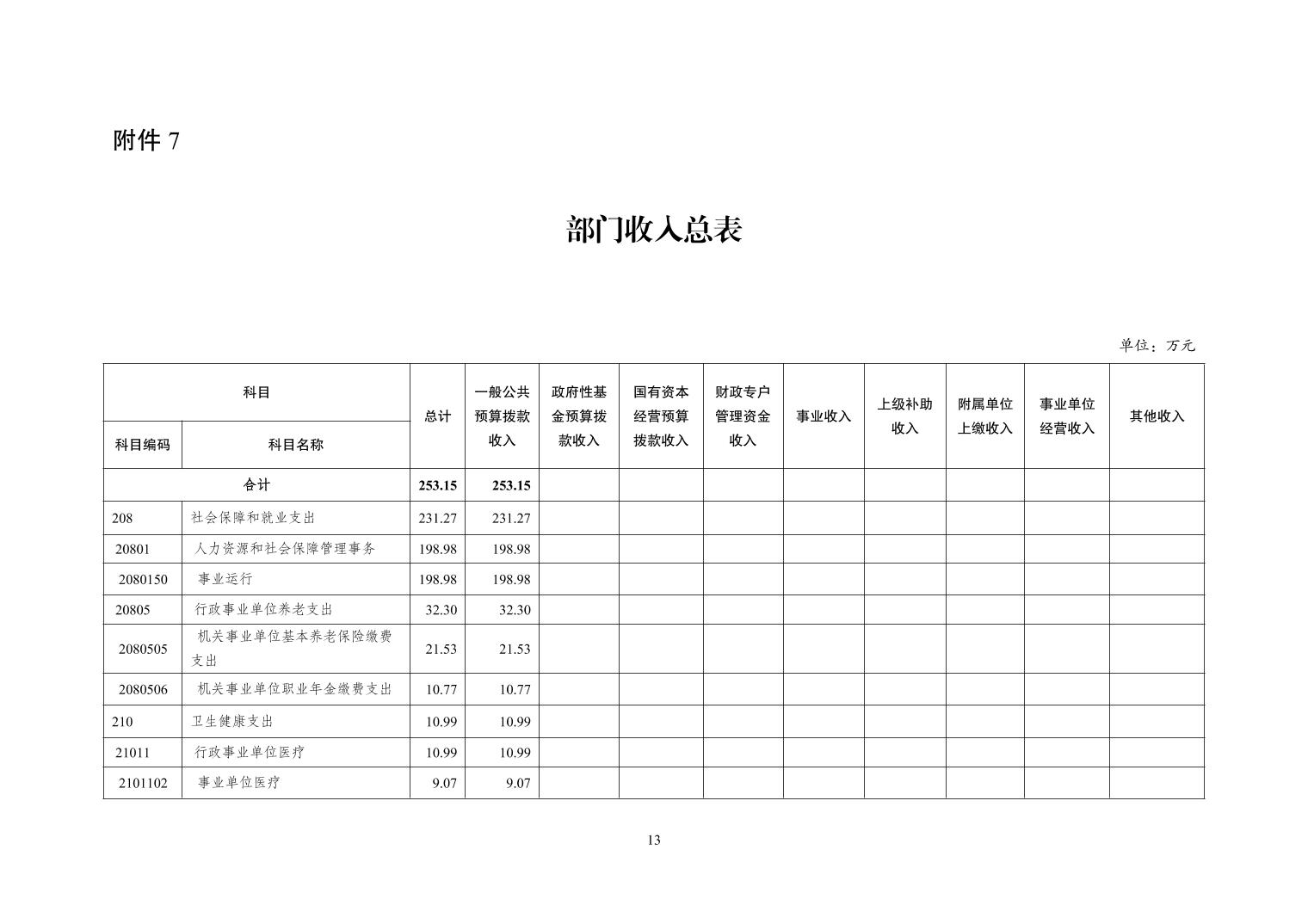 附件 7

部门收入总表

单位：万元

| 科目编码 | 科目名称 | 总计 | 一般公共预算拨款收入 | 政府性基金预算拨款收入 | 国有资本经营预算拨款收入 | 财政专户管理资金收入 | 事业收入 | 上级补助收入 | 附属单位上缴收入 | 事业单位经营收入 | 其他收入 |
|---|---|---|---|---|---|---|---|---|---|---|---|
| 合计 | | 253.15 | 253.15 | | | | | | | | |
| 208 | 社会保障和就业支出 | 231.27 | 231.27 | | | | | | | | |
| 20801 | 人力资源和社会保障管理事务 | 198.98 | 198.98 | | | | | | | | |
| 2080150 | 事业运行 | 198.98 | 198.98 | | | | | | | | |
| 20805 | 行政事业单位养老支出 | 32.30 | 32.30 | | | | | | | | |
| 2080505 | 机关事业单位基本养老保险缴费支出 | 21.53 | 21.53 | | | | | | | | |
| 2080506 | 机关事业单位职业年金缴费支出 | 10.77 | 10.77 | | | | | | | | |
| 210 | 卫生健康支出 | 10.99 | 10.99 | | | | | | | | |
| 21011 | 行政事业单位医疗 | 10.99 | 10.99 | | | | | | | | |
| 2101102 | 事业单位医疗 | 9.07 | 9.07 | | | | | | | | |

13